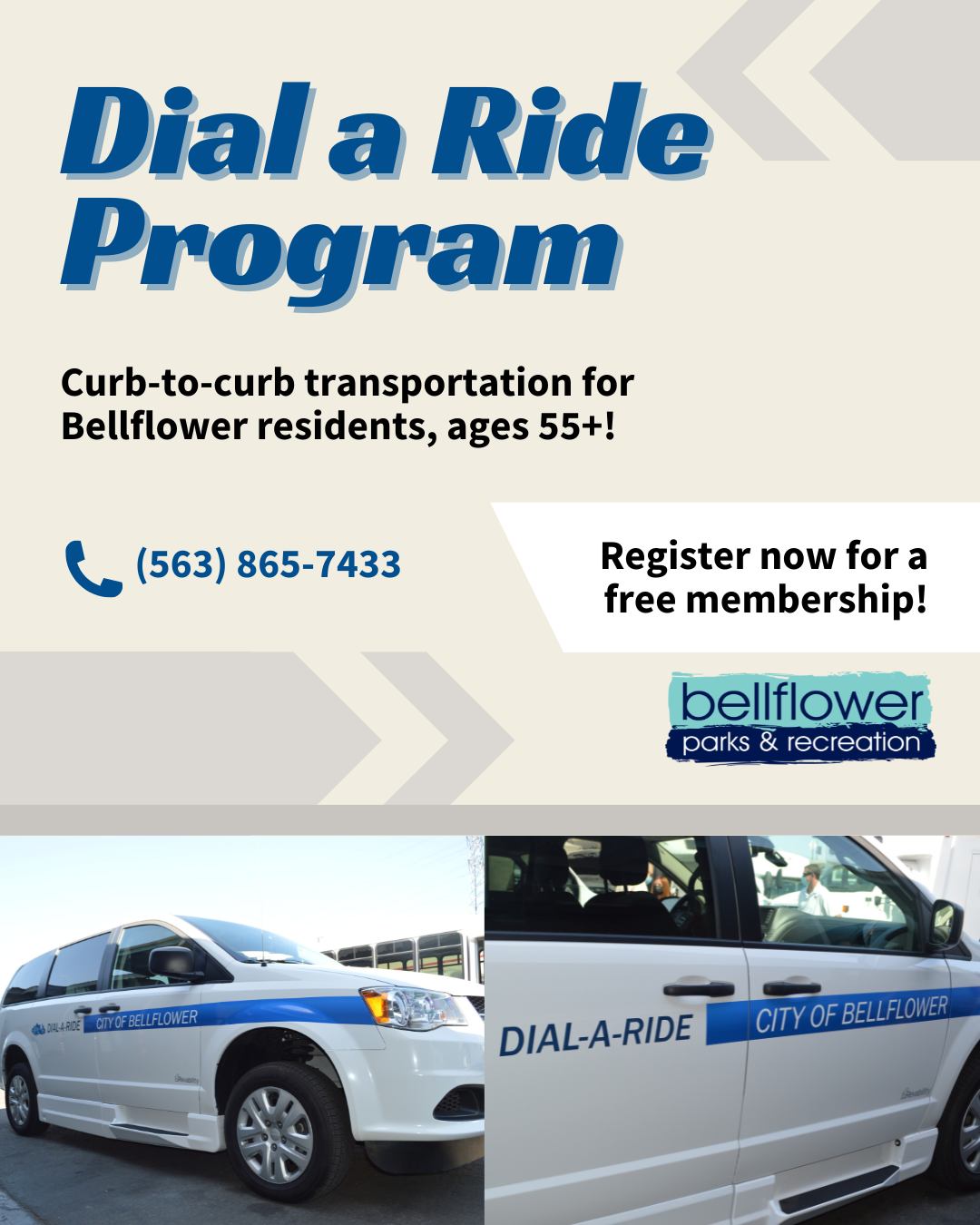 Dial a Ride Program

Curb-to-curb transportation for Bellflower residents, ages 55+!

(563) 865-7433

Register now for a free membership!

bellflower
parks & recreation

DIAL-A-RIDE CITY OF BELLFLOWER

DIAL-A-RIDE CITY OF BELLFLOWER